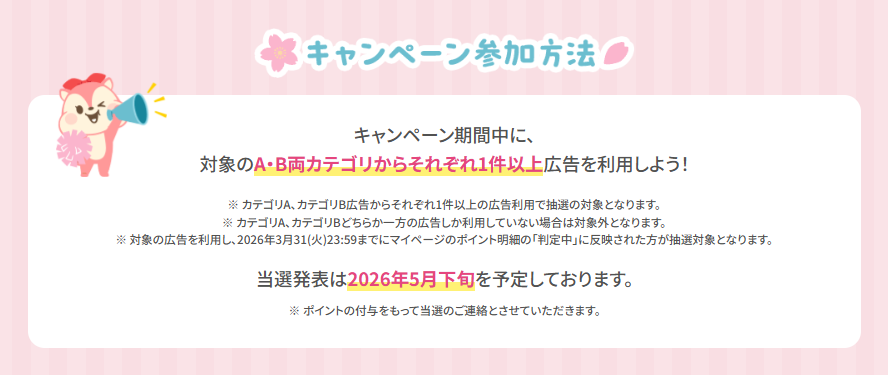 キャンペーン参加方法

キャンペーン期間中に、
対象のA・B両カテゴリからそれぞれ1件以上広告を利用しよう!

※ カテゴリA、カテゴリB広告からそれぞれ1件以上の広告利用で抽選の対象となります。
※ カテゴリA、カテゴリBどちらか一方の広告しか利用していない場合は対象外となります。
※ 対象の広告を利用し、2026年3月31(火)23:59までにマイページのポイント明細の「判定中」に反映された方が抽選対象となります。

当選発表は2026年5月下旬を予定しております。

※ ポイントの付与をもって当選のご連絡とさせていただきます。